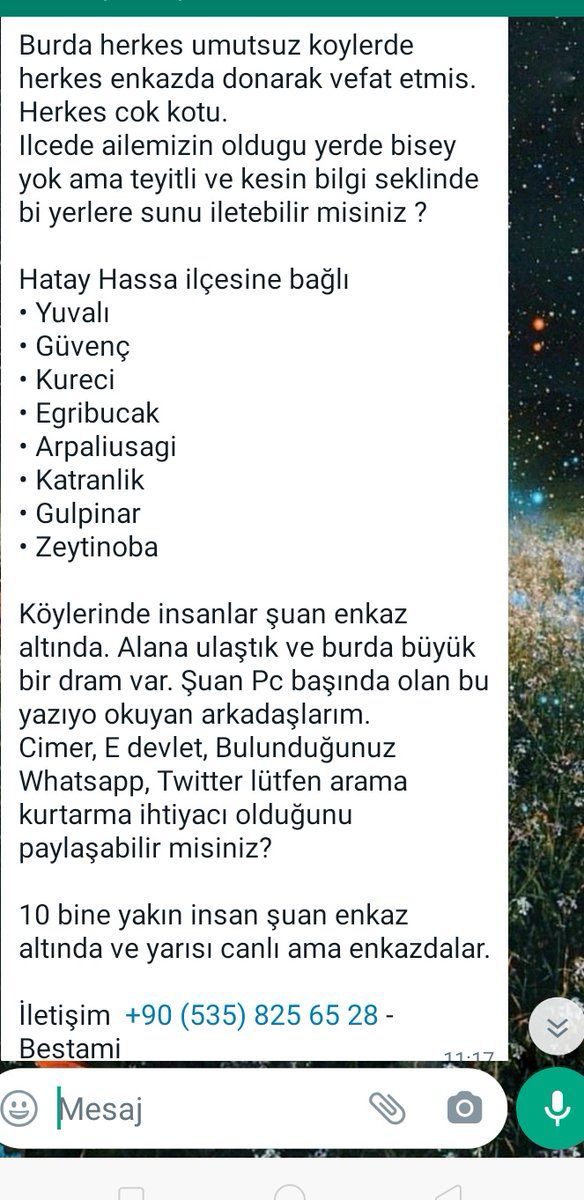 Burda herkes umutsuz koylerde herkes enkazda donarak vefat etmis. Herkes cok kotu.
Ilcede ailemizin oldugu yerde bisey yok ama teyitli ve kesin bilgi seklinde bi yerlere sunu iletebilir misiniz ?

Hatay Hassa ilçesine bağlı
• Yuvalı
• Güvenç
• Kureci
• Egribucak
• Arpaliusagi
• Katranlik
• Gulpinar
• Zeytinoba

Köylerinde insanlar şuan enkaz altında. Alana ulaştık ve burda büyük bir dram var. Şuan Pc başında olan bu yazıyo okuyan arkadaşlarım.
Cimer, E devlet, Bulunduğunuz Whatsapp, Twitter lütfen arama kurtarma ihtiyacı olduğunu paylaşabilir misiniz?

10 bine yakın insan şuan enkaz altında ve yarısı canlı ama enkazdalar.

İletişim +90 (535) 825 65 28 - Bestami
11:17

Mesaj